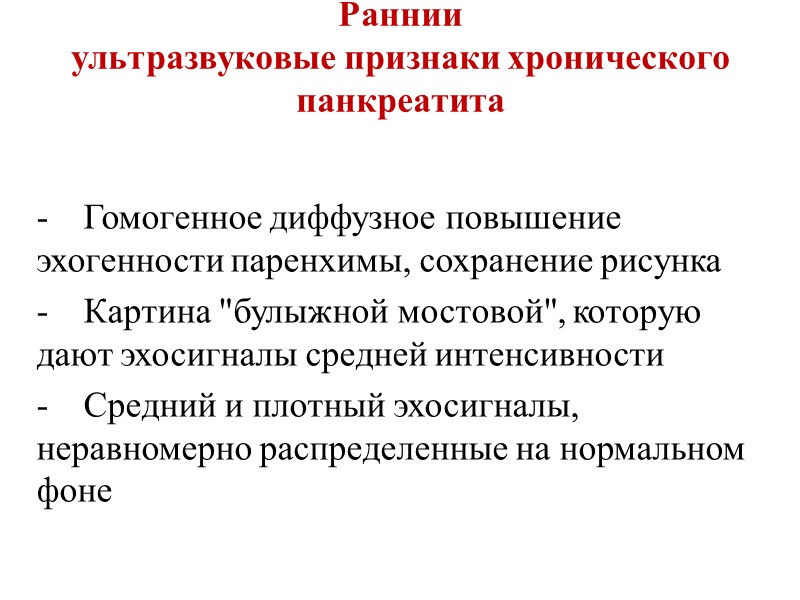 Раннии
ультразвуковые признаки хронического панкреатита

- Гомогенное диффузное повышение эхогенности паренхимы, сохранение рисунка

- Картина "булыжной мостовой", которую дают эхосигналы средней интенсивности

- Средний и плотный эхосигналы, неравномерно распределенные на нормальном фоне